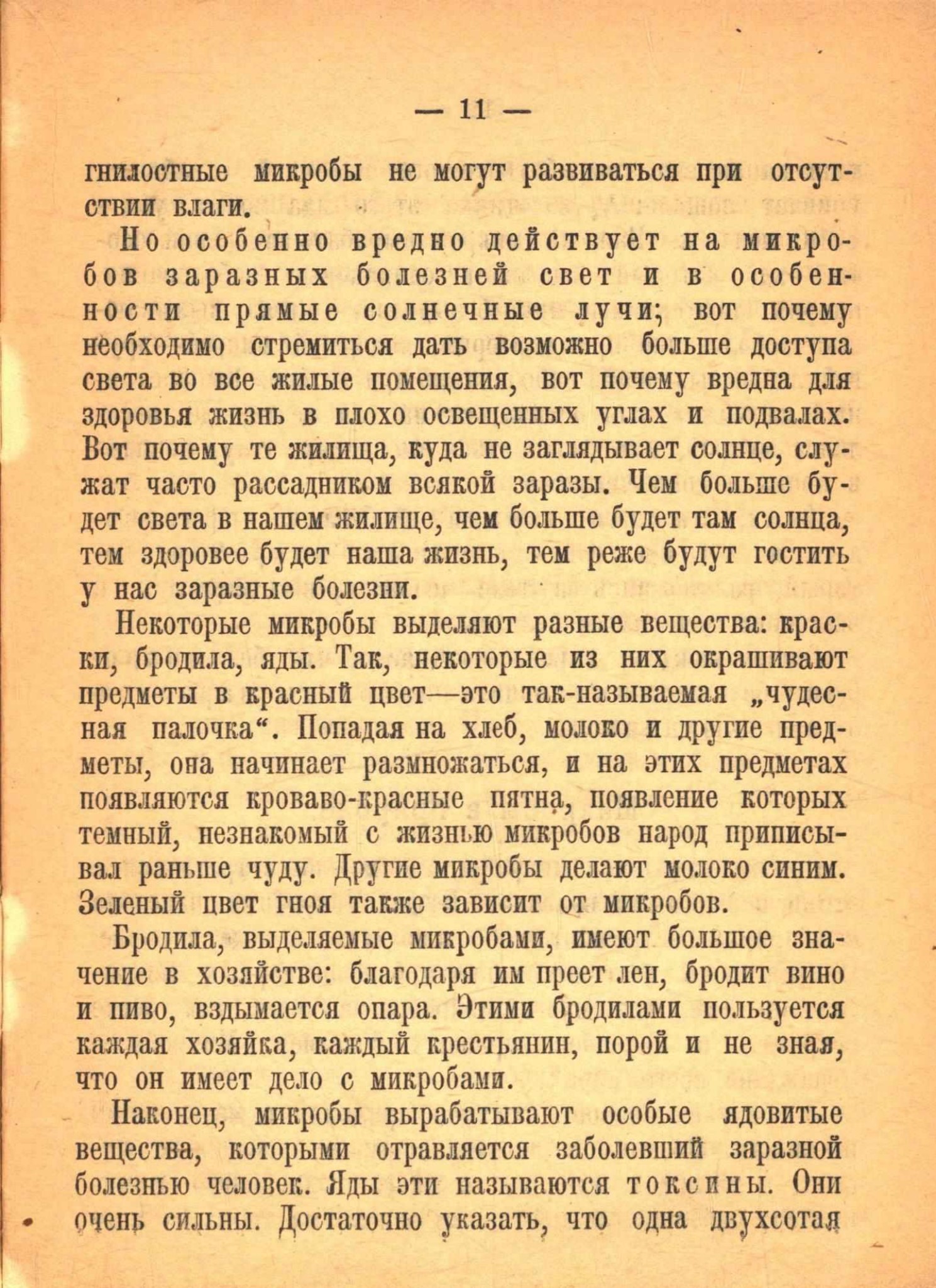 — 11 —

гнилостные микробы не могут развиваться при отсутствии влаги.

Но особенно вредно действует на микробов заразных болезней свет и в особенности прямые солнечные лучи; вот почему необходимо стремиться дать возможно больше доступа света во все жилые помещения, вот почему вредна для здоровья жизнь в плохо освещенных углах и подвалах. Вот почему те жилища, куда не заглядывает солнце, служат часто рассадником всякой заразы. Чем больше будет света в нашем жилище, чем больше будет там солнца, тем здоровее будет наша жизнь, тем реже будут гостить у нас заразные болезни.

Некоторые микробы выделяют разные вещества: краски, бродила, яды. Так, некоторые из них окрашивают предметы в красный цвет—это так-называемая „чудесная палочка“. Попадая на хлеб, молоко и другие предметы, она начинает размножаться, и на этих предметах появляются кроваво-красные пятна, появление которых темный, незнакомый с жизнью микробов народ приписывал раньше чуду. Другие микробы делают молоко синим. Зеленый цвет гноя также зависит от микробов.

Бродила, выделяемые микробами, имеют большое значение в хозяйстве: благодаря им преет лен, бродит вино и пиво, вздымается опара. Этими бродилами пользуется каждая хозяйка, каждый крестьянин, порой и не зная, что он имеет дело с микробами.

Наконец, микробы вырабатывают особые ядовитые вещества, которыми отравляется заболевший заразной болезнью человек. Яды эти называются токсины. Они очень сильны. Достаточно указать, что одна двухсотая